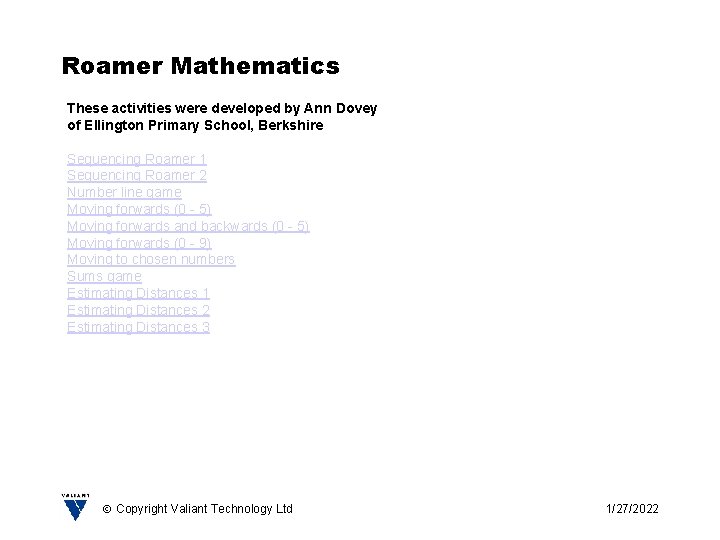 Roamer Mathematics

These activities were developed by Ann Dovey of Ellington Primary School, Berkshire

Sequencing Roamer 1
Sequencing Roamer 2
Number line game
Moving forwards (0 - 5)
Moving forwards and backwards (0 - 5)
Moving forwards (0 - 9)
Moving to chosen numbers
Sums game
Estimating Distances 1
Estimating Distances 2
Estimating Distances 3

VALIANT

© Copyright Valiant Technology Ltd

1/27/2022